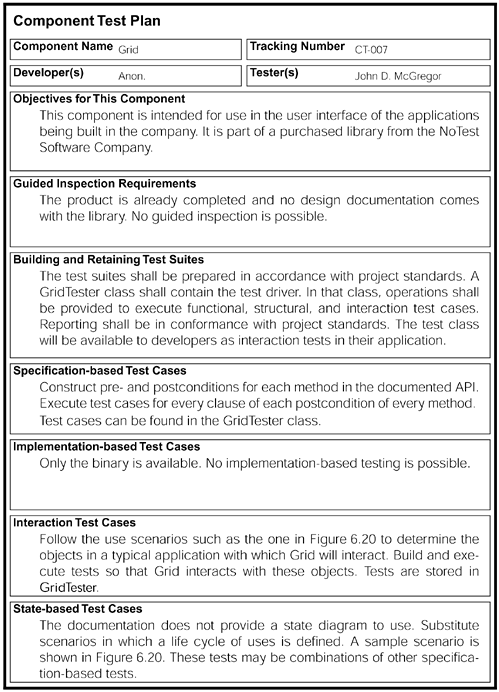 Component Test Plan

Component Name Grid

Tracking Number CT-007

Developer(s) Anon.

Tester(s) John D. McGregor

Objectives for This Component

This component is intended for use in the user interface of the applications being built in the company. It is part of a purchased library from the NoTest Software Company.

Guided Inspection Requirements

The product is already completed and no design documentation comes with the library. No guided inspection is possible.

Building and Retaining Test Suites

The test suites shall be prepared in accordance with project standards. A GridTester class shall contain the test driver. In that class, operations shall be provided to execute functional, structural, and interaction test cases. Reporting shall be in conformance with project standards. The test class will be available to developers as interaction tests in their application.

Specification-based Test Cases

Construct pre- and postconditions for each method in the documented API. Execute test cases for every clause of each postcondition of every method. Test cases can be found in the GridTester class.

Implementation-based Test Cases

Only the binary is available. No implementation-based testing is possible.

Interaction Test Cases

Follow the use scenarios such as the one in Figure 6.20 to determine the objects in a typical application with which Grid will interact. Build and execute tests so that Grid interacts with these objects. Tests are stored in GridTester.

State-based Test Cases

The documentation does not provide a state diagram to use. Substitute scenarios in which a life cycle of uses is defined. A sample scenario is shown in Figure 6.20. These tests may be combinations of other specification-based tests.